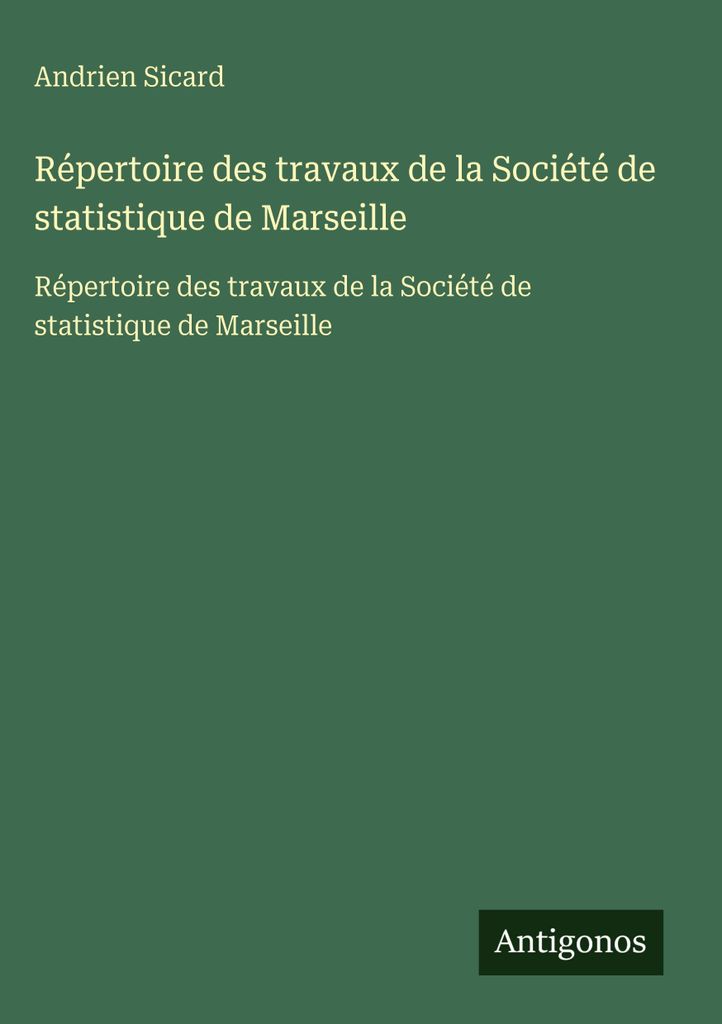 Andrien Sicard

Répertoire des travaux de la Société de statistique de Marseille

Répertoire des travaux de la Société de statistique de Marseille

Antigonos